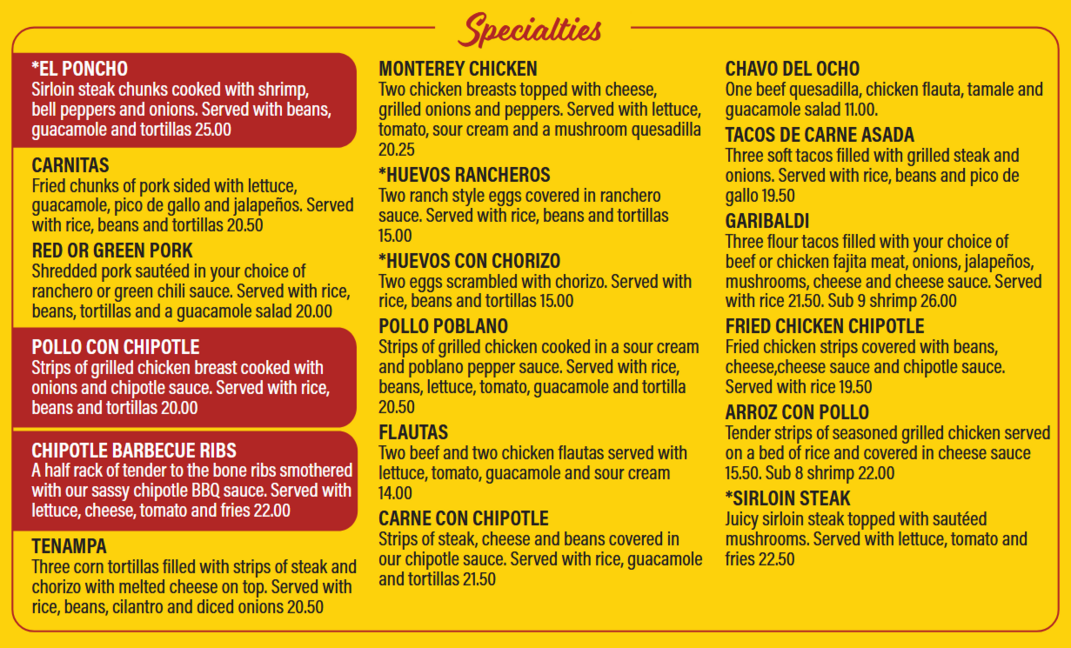 Specialties

*EL PONCHO
Sirloin steak chunks cooked with shrimp, bell peppers and onions. Served with beans, guacamole and tortillas 25.00

CARNITAS
Fried chunks of pork sided with lettuce, guacamole, pico de gallo and jalapeños. Served with rice, beans and tortillas 20.50

RED OR GREEN PORK
Shredded pork sautéed in your choice of ranchero or green chili sauce. Served with rice, beans, tortillas and a guacamole salad 20.00

POLLO CON CHIPOTLE
Strips of grilled chicken breast cooked with onions and chipotle sauce. Served with rice, beans and tortillas 20.00

CHIPOTLE BARBECUE RIBS
A half rack of tender to the bone ribs smothered with our sassy chipotle BBQ sauce. Served with lettuce, cheese, tomato and fries 22.00

TENAMPA
Three corn tortillas filled with strips of steak and chorizo with melted cheese on top. Served with rice, beans, cilantro and diced onions 20.50

MONTEREY CHICKEN
Two chicken breasts topped with cheese, grilled onions and peppers. Served with lettuce, tomato, sour cream and a mushroom quesadilla 20.25

*HUEVOS RANCHEROS
Two ranch style eggs covered in ranchero sauce. Served with rice, beans and tortillas 15.00

*HUEVOS CON CHORIZO
Two eggs scrambled with chorizo. Served with rice, beans and tortillas 15.00

POLLO POBLANO
Strips of grilled chicken cooked in a sour cream and poblano pepper sauce. Served with rice, beans, lettuce, tomato, guacamole and tortilla 20.50

FLAUTAS
Two beef and two chicken flautas served with lettuce, tomato, guacamole and sour cream 14.00

CARNE CON CHIPOTLE
Strips of steak, cheese and beans covered in our chipotle sauce. Served with rice, guacamole and tortillas 21.50

CHAVO DEL OCHO
One beef quesadilla, chicken flauta, tamale and guacamole salad 11.00.

TACOS DE CARNE ASADA
Three soft tacos filled with grilled steak and onions. Served with rice, beans and pico de gallo 19.50

GARIBALDI
Three flour tacos filled with your choice of beef or chicken fajita meat, onions, jalapeños, mushrooms, cheese and cheese sauce. Served with rice 21.50. Sub 9 shrimp 26.00

FRIED CHICKEN CHIPOTLE
Fried chicken strips covered with beans, cheese,cheese sauce and chipotle sauce. Served with rice 19.50

ARROZ CON POLLO
Tender strips of seasoned grilled chicken served on a bed of rice and covered in cheese sauce 15.50. Sub 8 shrimp 22.00

*SIRLOIN STEAK
Juicy sirloin steak topped with sautéed mushrooms. Served with lettuce, tomato and fries 22.50